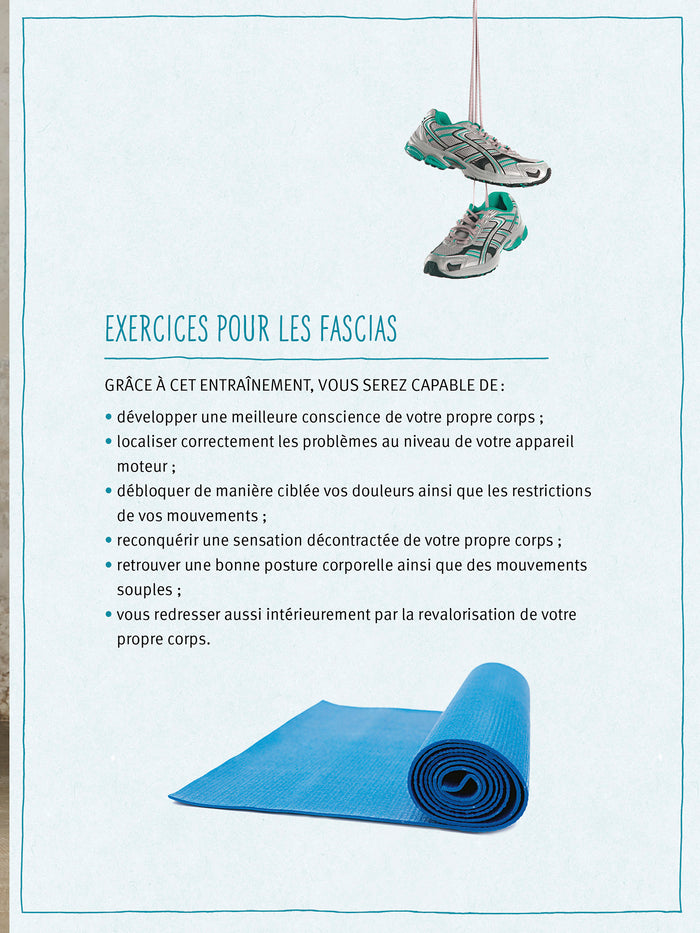 EXERCICES POUR LES FASCIAS

GRÂCE À CET ENTRAÎNEMENT, VOUS SEREZ CAPABLE DE :

• développer une meilleure conscience de votre propre corps ;
• localiser correctement les problèmes au niveau de votre appareil moteur ;
• débloquer de manière ciblée vos douleurs ainsi que les restrictions de vos mouvements ;
• reconquérir une sensation décontractée de votre propre corps ;
• retrouver une bonne posture corporelle ainsi que des mouvements souples ;
• vous redresser aussi intérieurement par la revalorisation de votre propre corps.